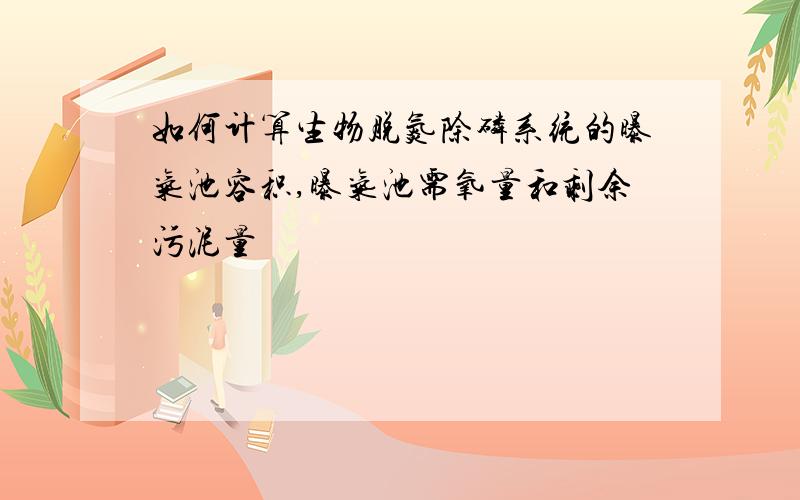 如何计算生物脱氮除磷系统的曝气池容积,曝气池需氧量和剩余污泥量